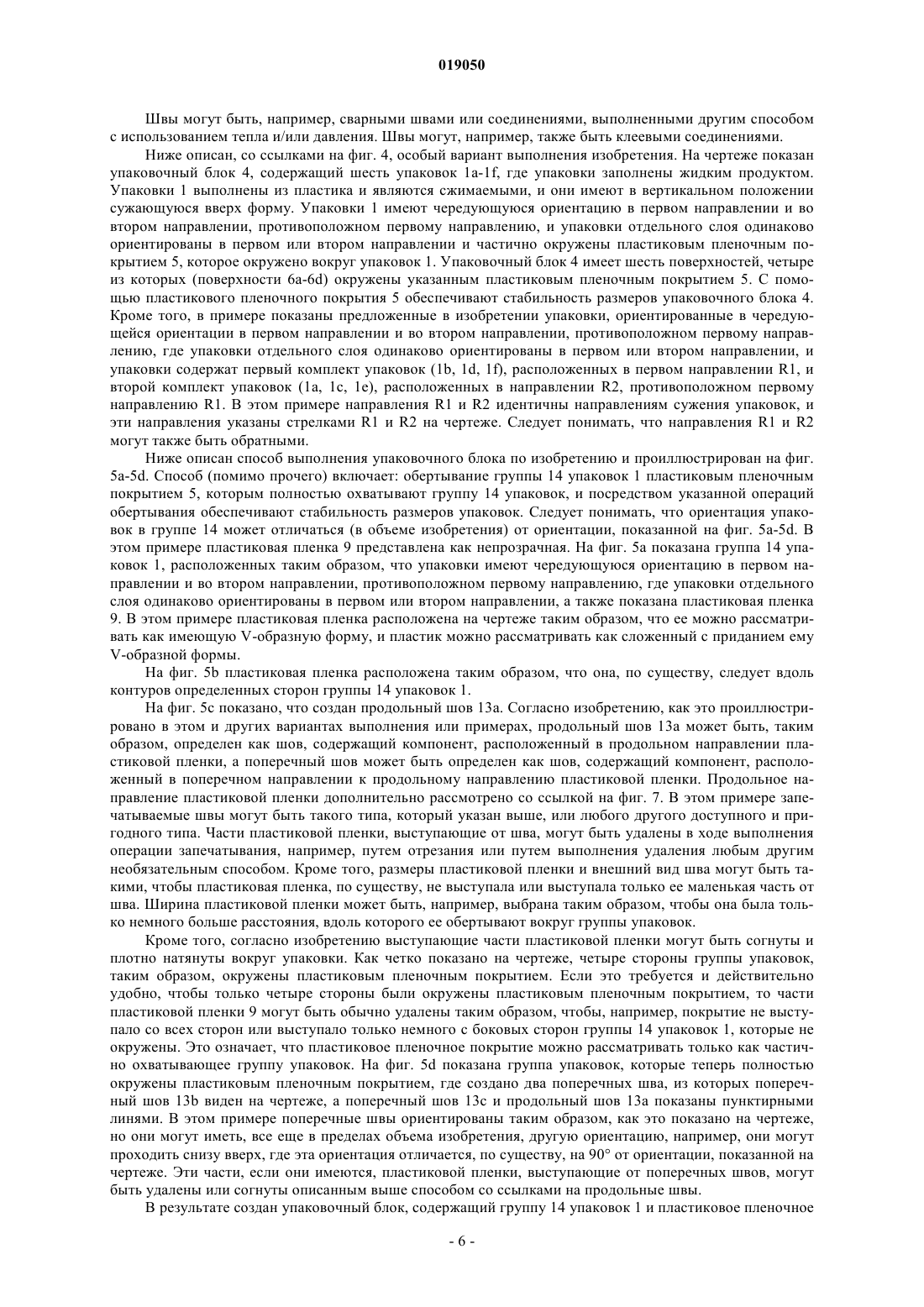 019050

Швы могут быть, например, сварными швами или соединениями, выполненными другим способом с использованием тепла и/или давления. Швы могут, например, также быть клеевыми соединениями.

Ниже описан, со ссылками на фиг. 4, особый вариант выполнения изобретения. На чертеже показан упаковочный блок 4, содержащий шесть упаковок 1a-1f, где упаковки заполнены жидким продуктом. Упаковки 1 выполнены из пластика и являются сжимаемыми, и они имеют в вертикальном положении сужающуюся вверх форму. Упаковки 1 имеют чередующуюся ориентацию в первом направлении и во втором направлении, противоположном первому направлению, и упаковки отдельного слоя одинаково ориентированы в первом или втором направлении и частично окружены пластиковым пленочным покрытием 5, которое окружено вокруг упаковок 1. Упаковочный блок 4 имеет шесть поверхностей, четыре из которых (поверхности 6a-6d) окружены указанным пластиковым пленочным покрытием 5. С помощью пластикового пленочного покрытия 5 обеспечивают стабильность размеров упаковочного блока 4. Кроме того, в примере показаны предложенные в изобретении упаковки, ориентированные в чередующейся ориентации в первом направлении и во втором направлении, противоположном первому направлению, где упаковки отдельного слоя одинаково ориентированы в первом или втором направлении, и упаковки содержат первый комплект упаковок (1b, 1d, 1f), расположенных в первом направлении R1, и второй комплект упаковок (1a, 1c, 1e), расположенных в направлении R2, противоположном первому направлению R1. В этом примере направления R1 и R2 идентичны направлениям сужения упаковок, и эти направления указаны стрелками R1 и R2 на чертеже. Следует понимать, что направления R1 и R2 могут также быть обратными.

Ниже описан способ выполнения упаковочного блока по изобретению и проиллюстрирован на фиг. 5a-5d. Способ (помимо прочего) включает: обертывание группы 14 упаковок 1 пластиковым пленочным покрытием 5, которым полностью охватывают группу 14 упаковок, и посредством указанной операций обертывания обеспечивают стабильность размеров упаковок. Следует понимать, что ориентация упаковок в группе 14 может отличаться (в объеме изобретения) от ориентации, показанной на фиг. 5a-5d. В этом примере пластиковая пленка 9 представлена как непрозрачная. На фиг. 5a показана группа 14 упаковок 1, расположенных таким образом, что упаковки имеют чередующуюся ориентацию в первом направлении и во втором направлении, противоположном первому направлению, где упаковки отдельного слоя одинаково ориентированы в первом или втором направлении, а также показана пластиковая пленка 9. В этом примере пластиковая пленка расположена на чертеже таким образом, что ее можно рассматривать как имеющую V-образную форму, и пластик можно рассматривать как сложенный с приданием ему V-образной формы.

На фиг. 5b пластиковая пленка расположена таким образом, что она, по существу, следует вдоль контуров определенных сторон группы 14 упаковок 1.

На фиг. 5c показано, что создан продольный шов 13a. Согласно изобретению, как это проиллюстрировано в этом и других вариантах выполнения или примерах, продольный шов 13a может быть, таким образом, определен как шов, содержащий компонент, расположенный в продольном направлении пластиковой пленки, а поперечный шов может быть определен как шов, содержащий компонент, расположенный в поперечном направлении к продольному направлению пластиковой пленки. Продольное направление пластиковой пленки дополнительно рассмотрено со ссылкой на фиг. 7. В этом примере запечатываемые швы могут быть такого типа, который указан выше, или любого другого доступного и пригодного типа. Части пластиковой пленки, выступающие от шва, могут быть удалены в ходе выполнения операции запечатывания, например, путем отрезания или путем выполнения удаления любым другим необязательным способом. Кроме того, размеры пластиковой пленки и внешний вид шва могут быть такими, чтобы пластиковая пленка, по существу, не выступала или выступала только ее маленькая часть от шва. Ширина пластиковой пленки может быть, например, выбрана таким образом, чтобы она была только немного больше расстояния, вдоль которого ее обертывают вокруг группы упаковок.

Кроме того, согласно изобретению выступающие части пластиковой пленки могут быть согнуты и плотно натянуты вокруг упаковки. Как четко показано на чертеже, четыре стороны группы упаковок, таким образом, окружены пластиковым пленочным покрытием. Если это требуется и действительно удобно, чтобы только четыре стороны были окружены пластиковым пленочным покрытием, то части пластиковой пленки 9 могут быть обычно удалены таким образом, чтобы, например, покрытие не выступало со всех сторон или выступало только немного с боковых сторон группы 14 упаковок 1, которые не окружены. Это означает, что пластиковое пленочное покрытие можно рассматривать только как частично охватывающее группу упаковок. На фиг. 5d показана группа упаковок, которые теперь полностью окружены пластиковым пленочным покрытием, где создано два поперечных шва, из которых поперечный шов 13b виден на чертеже, а поперечный шов 13c и продольный шов 13a показаны пунктирными линиями. В этом примере поперечные швы ориентированы таким образом, как это показано на чертеже, но они могут иметь, все еще в пределах объема изобретения, другую ориентацию, например, они могут проходить снизу вверх, где эта ориентация отличается, по существу, на 90° от ориентации, показанной на чертеже. Эти части, если они имеются, пластиковой пленки, выступающие от поперечных швов, могут быть удалены или согнуты описанным выше способом со ссылками на продольные швы.

В результате создан упаковочный блок, содержащий группу 14 упаковок 1 и пластиковое пленочное

- 6 -